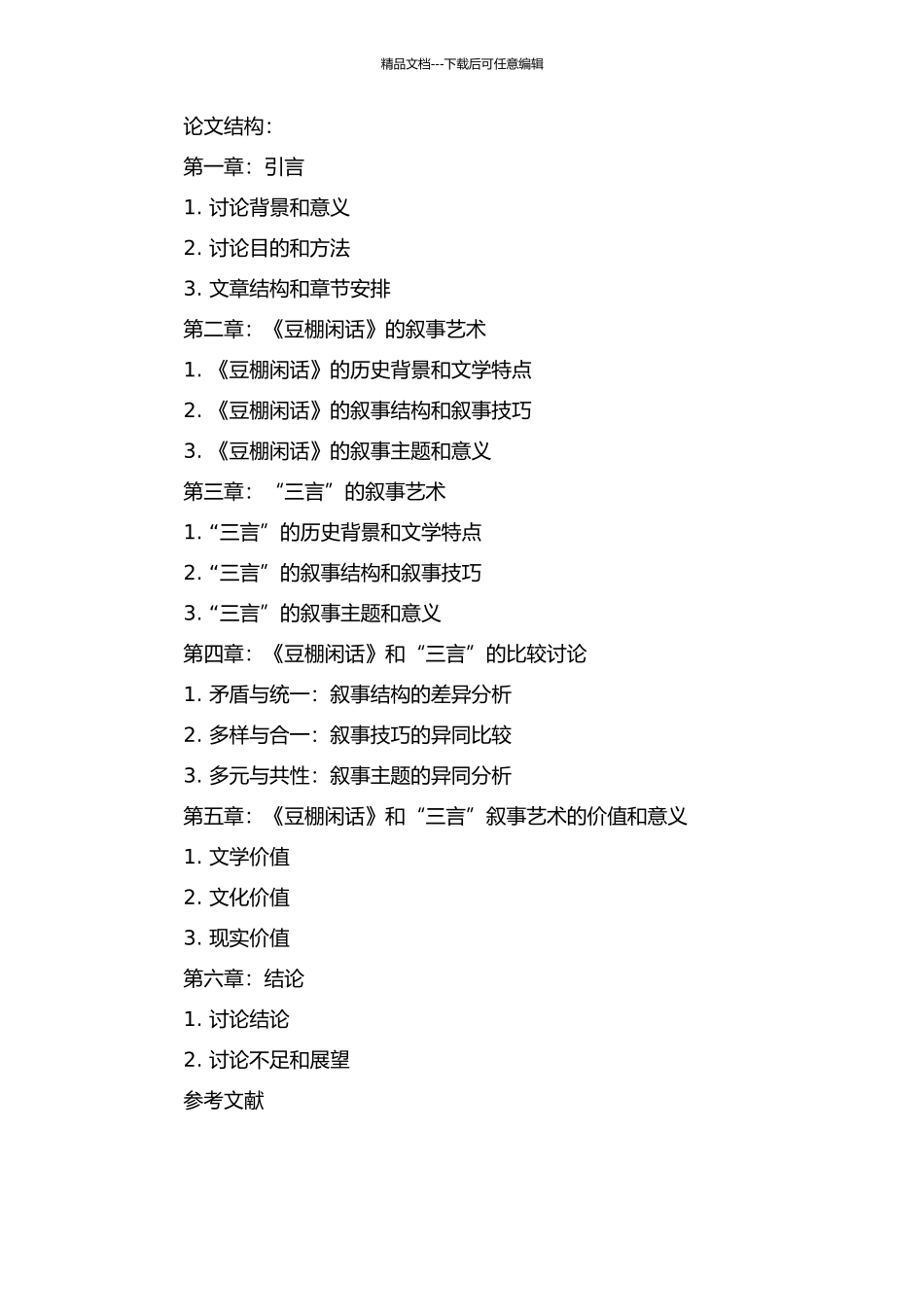 精品文档---下载后可任意编辑

论文结构：

第一章：引言

1. 讨论背景和意义

2. 讨论目的和方法

3. 文章结构和章节安排

第二章：《豆棚闲话》的叙事艺术

1. 《豆棚闲话》的历史背景和文学特点

2. 《豆棚闲话》的叙事结构和叙事技巧

3. 《豆棚闲话》的叙事主题和意义

第三章：“三言”的叙事艺术

1. “三言”的历史背景和文学特点

2. “三言”的叙事结构和叙事技巧

3. “三言”的叙事主题和意义

第四章：《豆棚闲话》和“三言”的比较讨论

1. 矛盾与统一：叙事结构的差异分析

2. 多样与合一：叙事技巧的异同比较

3. 多元与共性：叙事主题的异同分析

第五章：《豆棚闲话》和“三言”叙事艺术的价值和意义

1. 文学价值

2. 文化价值

3. 现实价值

第六章：结论

1. 讨论结论

2. 讨论不足和展望

参考文献